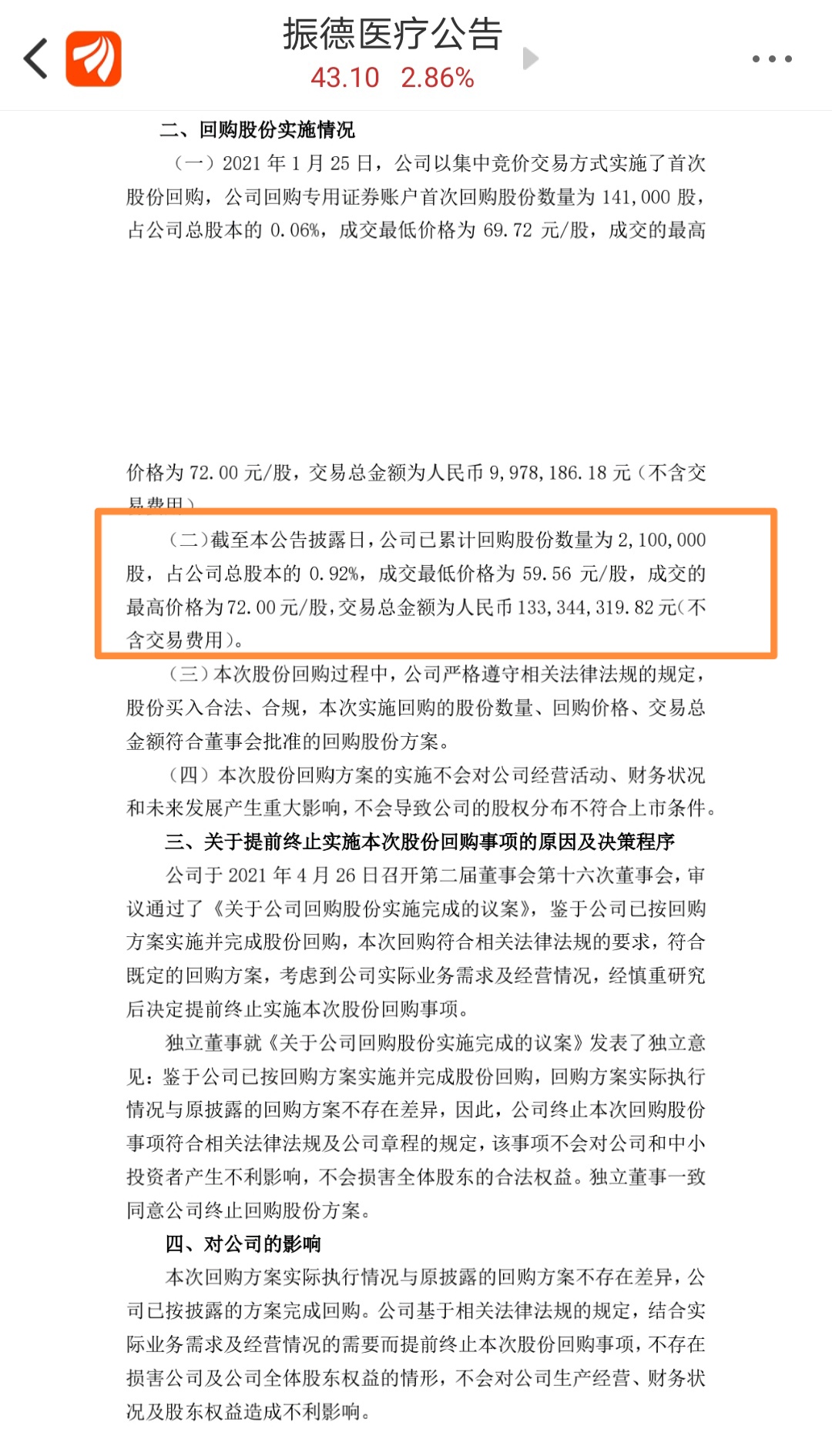 振德医疗公告
43.10 2.86%

二、回购股份实施情况

（一）2021 年 1 月 25 日，公司以集中竞价交易方式实施了首次股份回购，公司回购专用证券账户首次回购股份数量为 141,000 股，占公司总股本的 0.06%，成交最低价格为 69.72 元/股，成交的最高

价格为 72.00 元/股，交易总金额为人民币 9,978,186.18 元（不含交易费用）

（二）截至本公告披露日，公司已累计回购股份数量为 2,100,000 股，占公司总股本的 0.92%，成交最低价格为 59.56 元/股，成交的最高价格为 72.00 元/股，交易总金额为人民币 133,344,319.82 元（不含交易费用）。

（三）本次股份回购过程中，公司严格遵守相关法律法规的规定，股份买入合法、合规，本次实施回购的股份数量、回购价格、交易总金额符合董事会批准的回购股份方案。

（四）本次股份回购方案的实施不会对公司经营活动、财务状况和未来发展产生重大影响，不会导致公司的股权分布不符合上市条件。

三、关于提前终止实施本次股份回购事项的原因及决策程序

公司于 2021 年 4 月 26 日召开第二届董事会第十六次董事会，审议通过了《关于公司回购股份实施完成的议案》，鉴于公司已按回购方案实施并完成股份回购，本次回购符合相关法律法规的要求，符合既定的回购方案，考虑到公司实际业务需求及经营情况，经慎重研究后决定提前终止实施本次股份回购事项。

独立董事就《关于公司回购股份实施完成的议案》发表了独立意见：鉴于公司已按回购方案实施并完成股份回购，回购方案实际执行情况与原披露的回购方案不存在差异，因此，公司终止本次回购股份事项符合相关法律法规及公司章程的规定，该事项不会对公司和中小投资者产生不利影响，不会损害全体股东的合法权益。独立董事一致同意公司终止回购股份方案。

四、对公司的影响

本次回购方案实际执行情况与原披露的回购方案不存在差异，公司已按披露的方案完成回购。公司基于相关法律法规的规定，结合实际业务需求及经营情况的需要而提前终止本次股份回购事项，不存在损害公司及公司全体股东权益的情形，不会对公司生产经营、财务状况及股东权益造成不利影响。